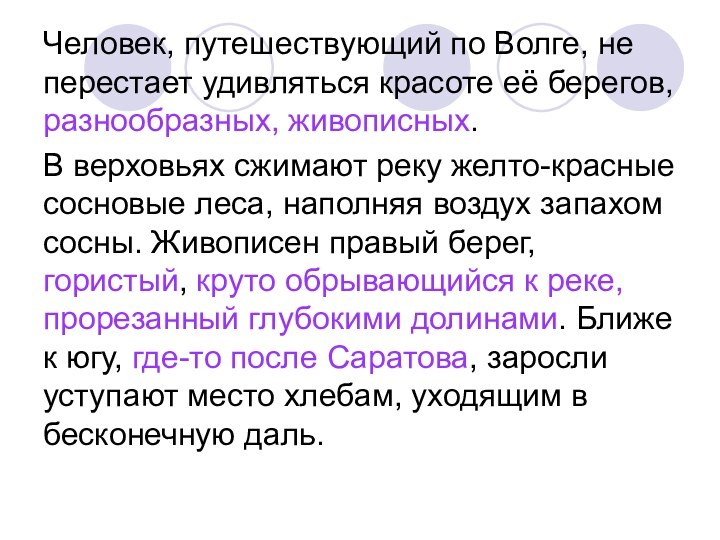 Человек, путешествующий по Волге, не перестает удивляться красоте её берегов, разнообразных, живописных.

В верховьях сжимают реку желто-красные сосновые леса, наполняя воздух запахом сосны. Живописен правый берег, гористый, круто обрывающийся к реке, прорезанный глубокими долинами. Ближе к югу, где-то после Саратова, заросли уступают место хлебам, уходящим в бесконечную даль.